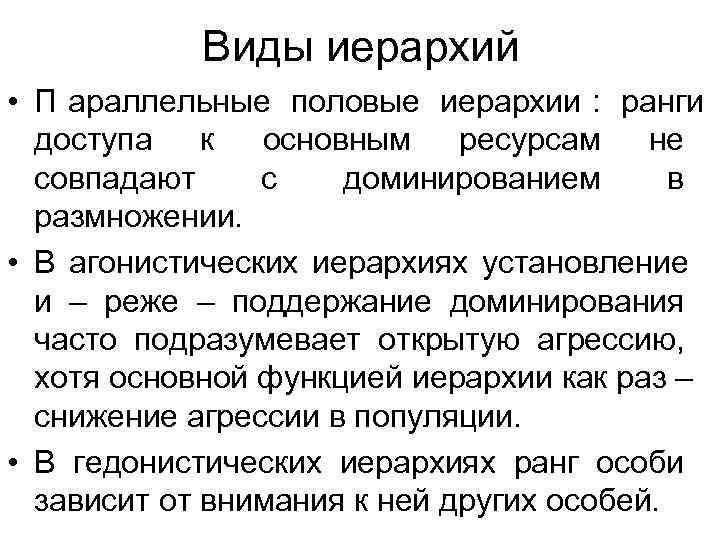 Виды иерархий

• П араллельные половые иерархии : ранги доступа к основным ресурсам не совпадают с доминированием в размножении.

• В агонистических иерархиях установление и – реже – поддержание доминирования часто подразумевает открытую агрессию, хотя основной функцией иерархии как раз – снижение агрессии в популяции.

• В гедонистических иерархиях ранг особи зависит от внимания к ней других особей.